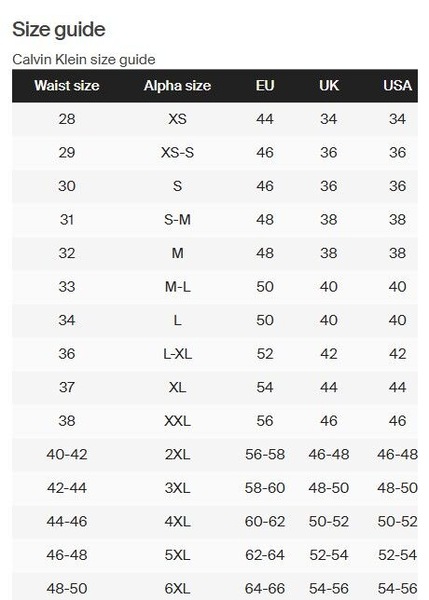 Size guide

Calvin Klein size guide

| Waist size | Alpha size | EU | UK | USA |
|---|---|---|---|---|
| 28 | XS | 44 | 34 | 34 |
| 29 | XS-S | 46 | 36 | 36 |
| 30 | S | 46 | 36 | 36 |
| 31 | S-M | 48 | 38 | 38 |
| 32 | M | 48 | 38 | 38 |
| 33 | M-L | 50 | 40 | 40 |
| 34 | L | 50 | 40 | 40 |
| 36 | L-XL | 52 | 42 | 42 |
| 37 | XL | 54 | 44 | 44 |
| 38 | XXL | 56 | 46 | 46 |
| 40-42 | 2XL | 56-58 | 46-48 | 46-48 |
| 42-44 | 3XL | 58-60 | 48-50 | 48-50 |
| 44-46 | 4XL | 60-62 | 50-52 | 50-52 |
| 46-48 | 5XL | 62-64 | 52-54 | 52-54 |
| 48-50 | 6XL | 64-66 | 54-56 | 54-56 |